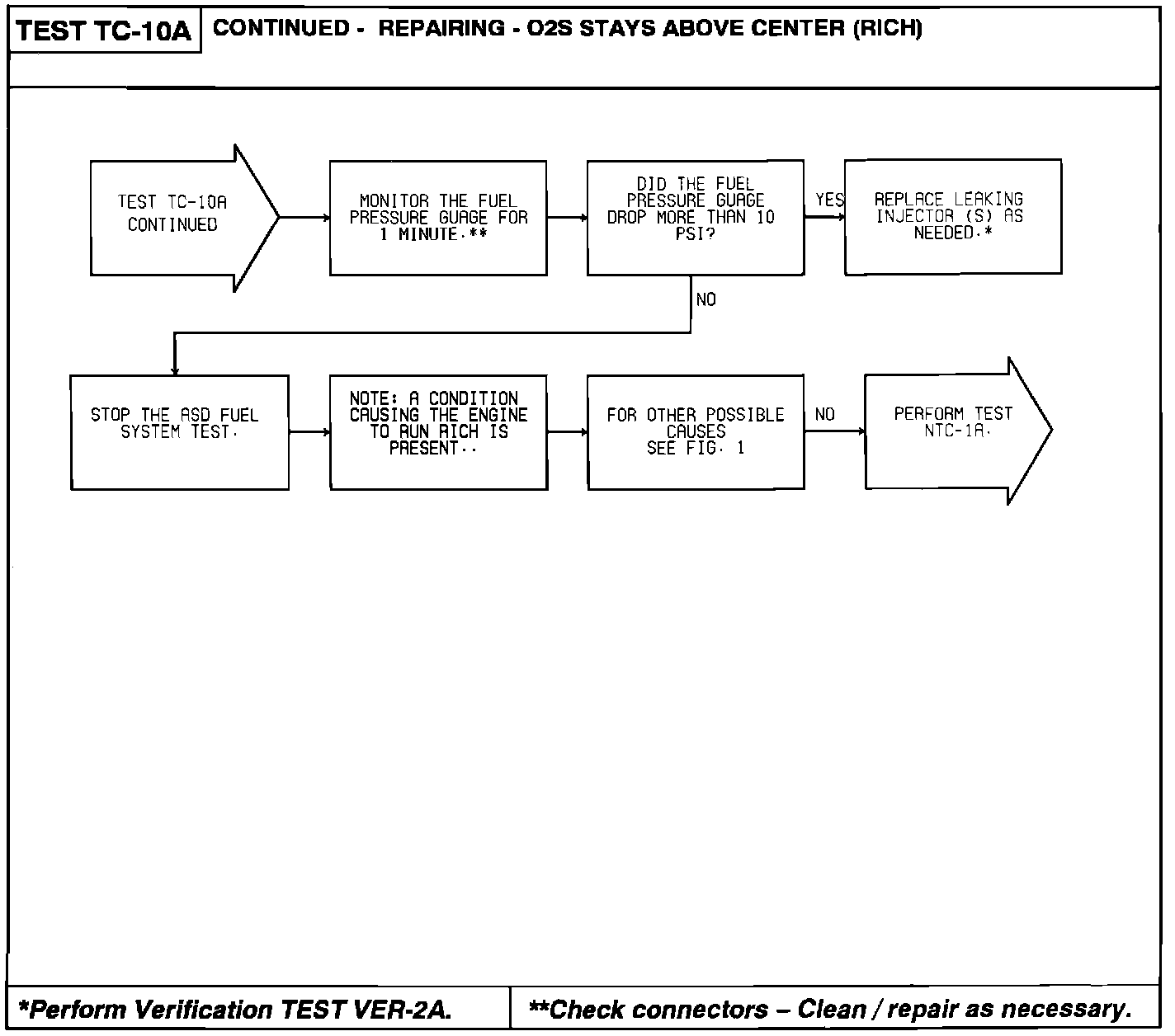 TEST TC-10A

CONTINUED - REPAIRING - O2S STAYS ABOVE CENTER (RICH)

TEST TC-10A CONTINUED

MONITOR THE FUEL PRESSURE GUAGE FOR 1 MINUTE.**

DID THE FUEL PRESSURE GUAGE DROP MORE THAN 10 PSI?

YES

REPLACE LEAKING INJECTOR (S) AS NEEDED.*

NO

STOP THE ASD FUEL SYSTEM TEST.

NOTE: A CONDITION CAUSING THE ENGINE TO RUN RICH IS PRESENT..

FOR OTHER POSSIBLE CAUSES SEE FIG. 1

NO

PERFORM TEST NTC-1A.

*Perform Verification TEST VER-2A.

**Check connectors – Clean / repair as necessary.